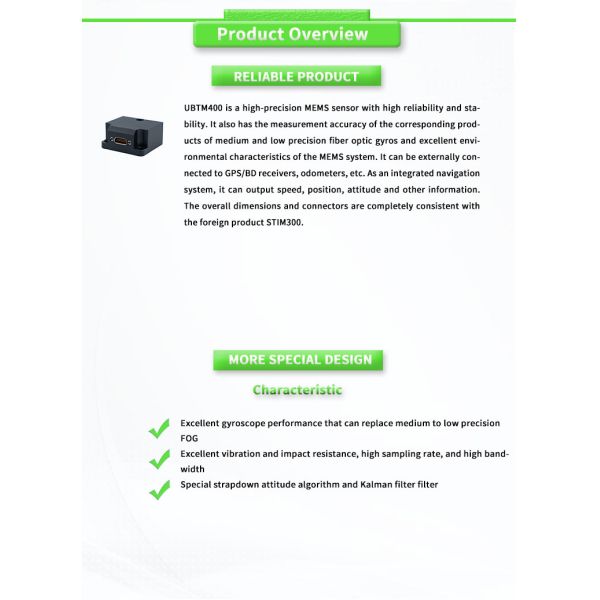 Product Overview

RELIABLE PRODUCT

UBTM400 is a high-precision MEMS sensor with high reliability and stability. It also has the measurement accuracy of the corresponding products of medium and low precision fiber optic gyros and excellent environmental characteristics of the MEMS system. It can be externally connected to GPS/BD receivers, odometers, etc. As an integrated navigation system, it can output speed, position, attitude and other information. The overall dimensions and connectors are completely consistent with the foreign product STIM300.

MORE SPECIAL DESIGN

Characteristic

Excellent gyroscope performance that can replace medium to low precision FOG

Excellent vibration and impact resistance, high sampling rate, and high bandwidth

Special strapdown attitude algorithm and Kalman filter filter